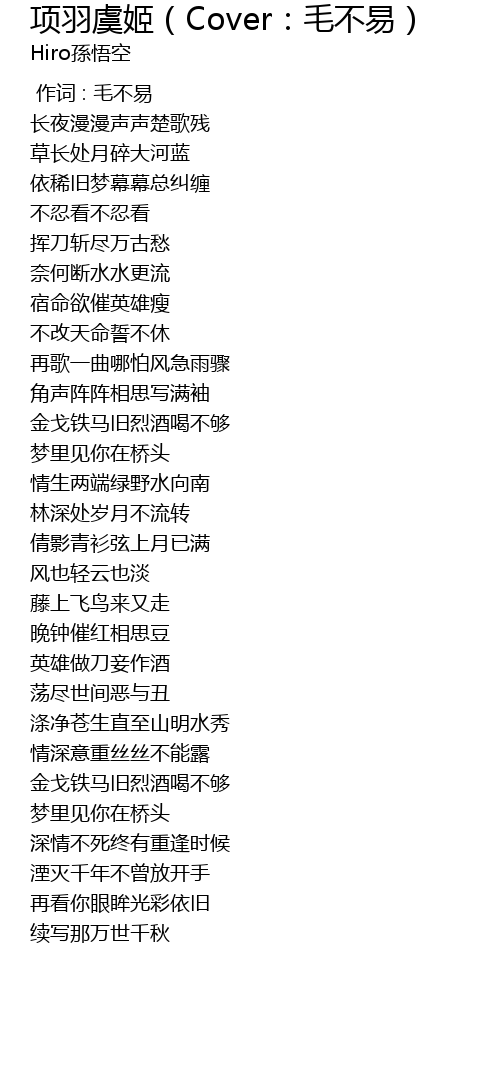 项羽虞姬（Cover：毛不易）
Hiro孫悟空

作词 : 毛不易
长夜漫漫声声楚歌残
草长处月碎大河蓝
依稀旧梦幕幕总纠缠
不忍看不忍看
挥刀斩尽万古愁
奈何断水水更流
宿命欲催英雄瘦
不改天命誓不休
再歌一曲哪怕风急雨骤
角声阵阵相思写满袖
金戈铁马旧烈酒喝不够
梦里见你在桥头
情生两端绿野水向南
林深处岁月不流转
倩影青衫弦上月已满
风也轻云也淡
藤上飞鸟来又走
晚钟催红相思豆
英雄做刀妾作酒
荡尽世间恶与丑
涤净苍生直至山明水秀
情深意重丝丝不能露
金戈铁马旧烈酒喝不够
梦里见你在桥头
深情不死终有重逢时候
湮灭千年不曾放开手
再看你眼眸光彩依旧
续写那万世千秋